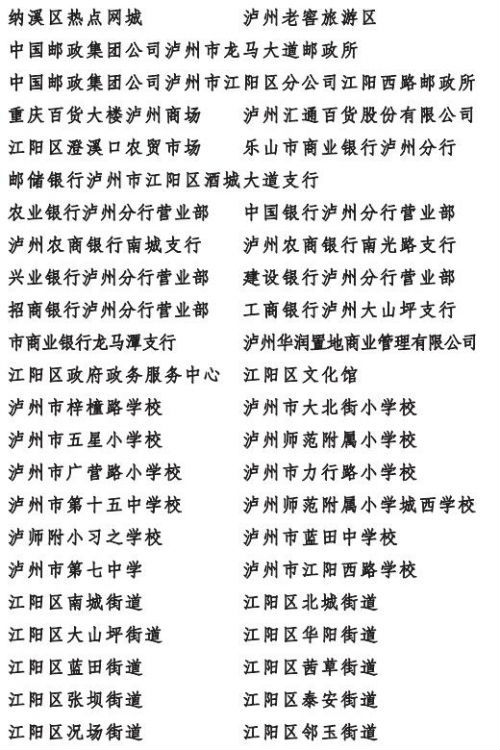 纳溪区热点网城　　泸州老窖旅游区
中国邮政集团公司泸州市龙马大道邮政所
中国邮政集团公司泸州市江阳区分公司江阳西路邮政所
重庆百货大楼泸州商场　　泸州汇通百货股份有限公司
江阳区澄溪口农贸市场　　乐山市商业银行泸州分行
邮储银行泸州市江阳区酒城大道支行
农业银行泸州分行营业部　　中国银行泸州分行营业部
泸州农商银行南城支行　　泸州农商银行南光路支行
兴业银行泸州分行营业部　　建设银行泸州分行营业部
招商银行泸州分行营业部　　工商银行泸州大山坪支行
市商业银行龙马潭支行　　泸州华润置地商业管理有限公司
江阳区政府政务服务中心　　江阳区文化馆
泸州市梓橦路学校　　泸州市大北街小学校
泸州市五星小学校　　泸州师范附属小学校
泸州市广营路小学校　　泸州市力行路小学校
泸州市第十五中学校　　泸州师范附属小学城西学校
泸师附小习之学校　　泸州市蓝田中学校
泸州市第七中学　　泸州市江阳西路学校
江阳区南城街道　　江阳区北城街道
江阳区大山坪街道　　江阳区华阳街道
江阳区蓝田街道　　江阳区茜草街道
江阳区张坝街道　　江阳区泰安街道
江阳区况场街道　　江阳区邻玉街道